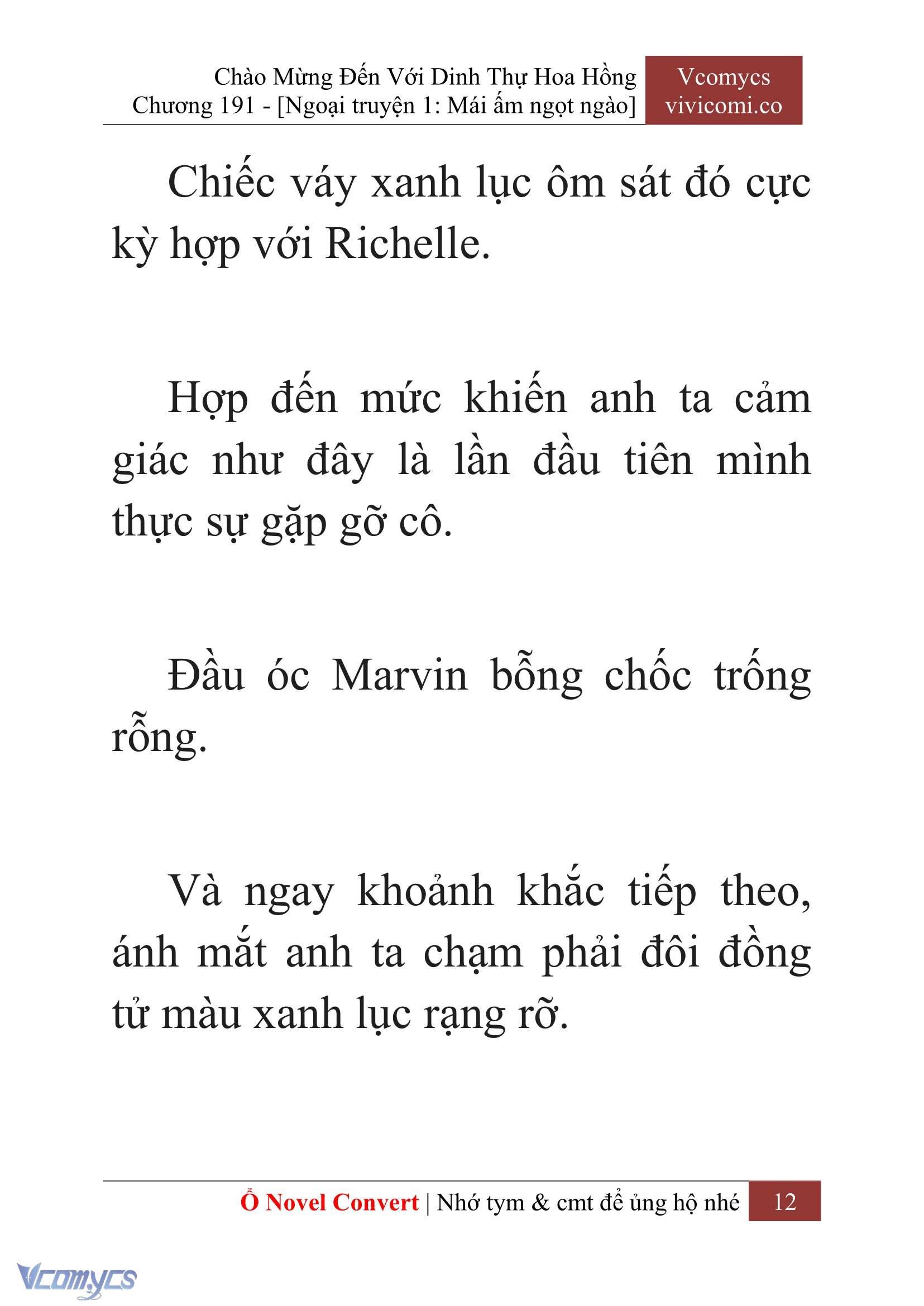 Chào Mừng Đến Với Dinh Thự Hoa Hồng
Chương 191 - [Ngoại truyện 1: Mái ấm ngọt ngào]

Vcomycs
vivicomi.co

Chiếc váy xanh lục ôm sát đó cực kỳ hợp với Richelle.

Hợp đến mức khiến anh ta cảm giác như đây là lần đầu tiên mình thực sự gặp gỡ cô.

Đầu óc Marvin bỗng chốc trống rỗng.

Và ngay khoảnh khắc tiếp theo, ánh mắt anh ta chạm phải đôi đồng tử màu xanh lục rạng rỡ.

Ổ Novel Convert | Nhớ tym & cmt để ủng hộ nhé 12

Vcomycs